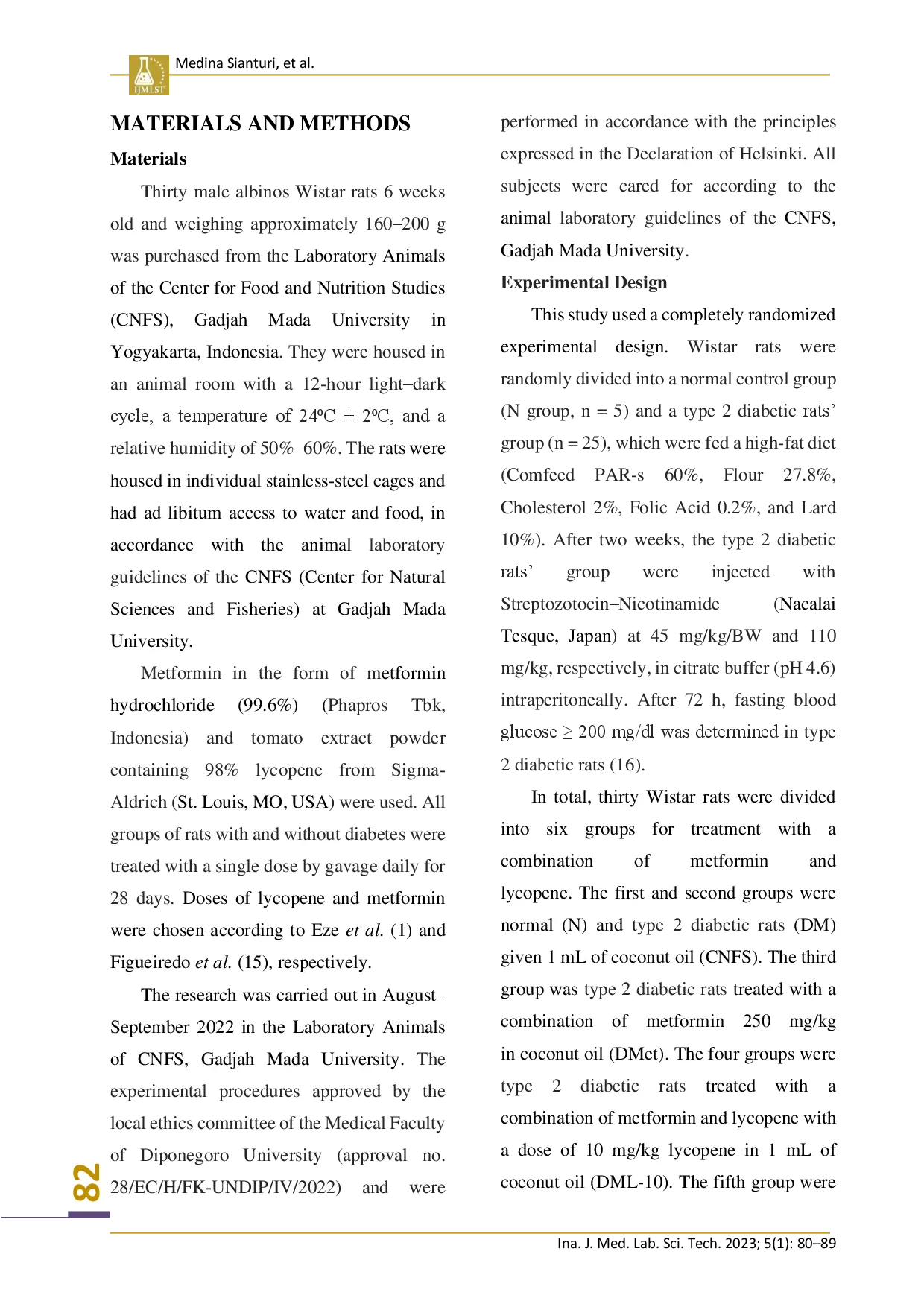 IJMLST

Medina Sianturi, et al.

MATERIALS AND METHODS

Materials

Thirty male albinos Wistar rats 6 weeks old and weighing approximately 160–200 g was purchased from the Laboratory Animals of the Center for Food and Nutrition Studies (CNFS), Gadjah Mada University in Yogyakarta, Indonesia. They were housed in an animal room with a 12-hour light–dark cycle, a temperature of 24ºC ± 2ºC, and a relative humidity of 50%–60%. The rats were housed in individual stainless-steel cages and had ad libitum access to water and food, in accordance with the animal laboratory guidelines of the CNFS (Center for Natural Sciences and Fisheries) at Gadjah Mada University.

Metformin in the form of metformin hydrochloride (99.6%) (Phapros Tbk, Indonesia) and tomato extract powder containing 98% lycopene from Sigma-Aldrich (St. Louis, MO, USA) were used. All groups of rats with and without diabetes were treated with a single dose by gavage daily for 28 days. Doses of lycopene and metformin were chosen according to Eze et al. (1) and Figueiredo et al. (15), respectively.

The research was carried out in August–September 2022 in the Laboratory Animals of CNFS, Gadjah Mada University. The experimental procedures approved by the local ethics committee of the Medical Faculty of Diponegoro University (approval no. 28/EC/H/FK-UNDIP/IV/2022) and were performed in accordance with the principles expressed in the Declaration of Helsinki. All subjects were cared for according to the animal laboratory guidelines of the CNFS, Gadjah Mada University.

Experimental Design

This study used a completely randomized experimental design. Wistar rats were randomly divided into a normal control group (N group, n = 5) and a type 2 diabetic rats' group (n = 25), which were fed a high-fat diet (Comfeed PAR-s 60%, Flour 27.8%, Cholesterol 2%, Folic Acid 0.2%, and Lard 10%). After two weeks, the type 2 diabetic rats' group were injected with Streptozotocin–Nicotinamide (Nacalai Tesque, Japan) at 45 mg/kg/BW and 110 mg/kg, respectively, in citrate buffer (pH 4.6) intraperitoneally. After 72 h, fasting blood glucose ≥ 200 mg/dl was determined in type 2 diabetic rats (16).

In total, thirty Wistar rats were divided into six groups for treatment with a combination of metformin and lycopene. The first and second groups were normal (N) and type 2 diabetic rats (DM) given 1 mL of coconut oil (CNFS). The third group was type 2 diabetic rats treated with a combination of metformin 250 mg/kg in coconut oil (DMet). The four groups were type 2 diabetic rats treated with a combination of metformin and lycopene with a dose of 10 mg/kg lycopene in 1 mL of coconut oil (DML-10). The fifth group were

82

Ina. J. Med. Lab. Sci. Tech. 2023; 5(1): 80–89